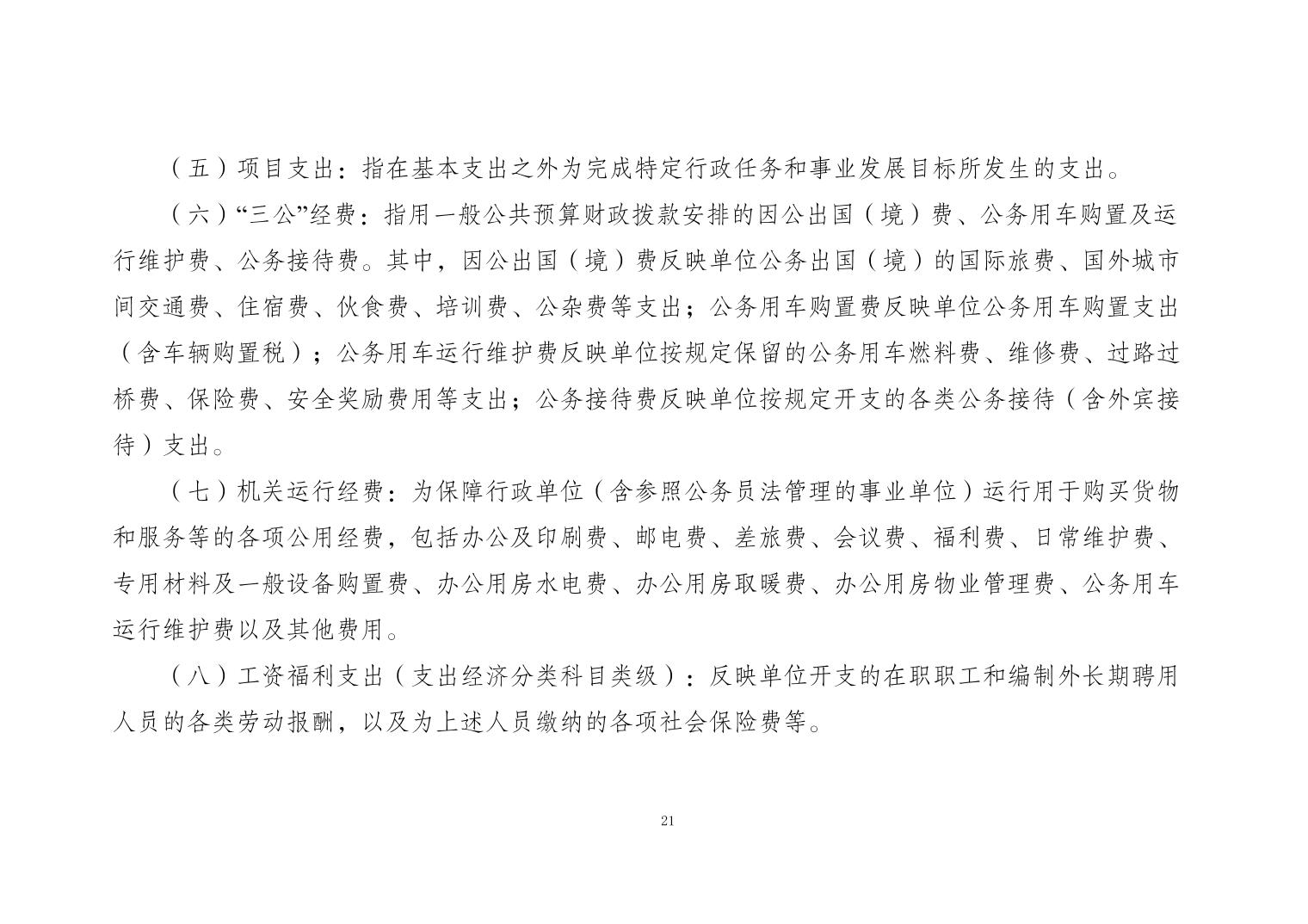 （五）项目支出：指在基本支出之外为完成特定行政任务和事业发展目标所发生的支出。

（六）“三公”经费：指用一般公共预算财政拨款安排的因公出国（境）费、公务用车购置及运行维护费、公务接待费。其中，因公出国（境）费反映单位公务出国（境）的国际旅费、国外城市间交通费、住宿费、伙食费、培训费、公杂费等支出；公务用车购置费反映单位公务用车购置支出（含车辆购置税）；公务用车运行维护费反映单位按规定保留的公务用车燃料费、维修费、过路过桥费、保险费、安全奖励费用等支出；公务接待费反映单位按规定开支的各类公务接待（含外宾接待）支出。

（七）机关运行经费：为保障行政单位（含参照公务员法管理的事业单位）运行用于购买货物和服务等的各项公用经费，包括办公及印刷费、邮电费、差旅费、会议费、福利费、日常维护费、专用材料及一般设备购置费、办公用房水电费、办公用房取暖费、办公用房物业管理费、公务用车运行维护费以及其他费用。

（八）工资福利支出（支出经济分类科目类级）：反映单位开支的在职职工和编制外长期聘用人员的各类劳动报酬，以及为上述人员缴纳的各项社会保险费等。

21